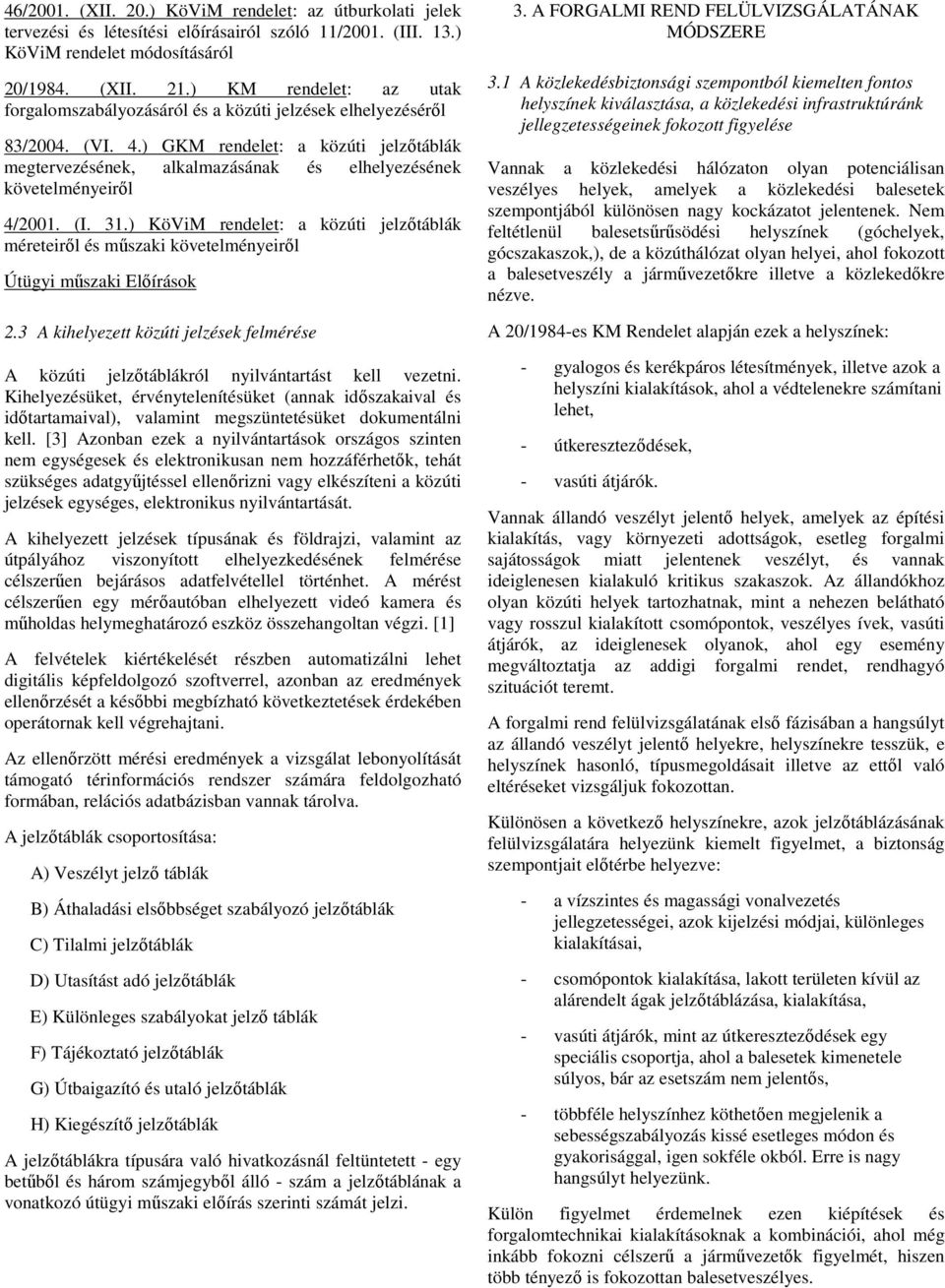 46/2001. (XII. 20.) KöViM rendelet: az útburkolati jelek tervezési és létesítési előírásairól szóló 11/2001. (III. 13.) KöViM rendelet módosításáról

20/1984. (XII. 21.) KM rendelet: az utak forgalomszabályozásáról és a közúti jelzések elhelyezéséről

83/2004. (VI. 4.) GKM rendelet: a közúti jelzőtáblák megtervezésének, alkalmazásának és elhelyezésének követelményeiről

4/2001. (I. 31.) KöViM rendelet: a közúti jelzőtáblák méreteiről és műszaki követelményeiről

Útügyi műszaki Előírások

2.3 A kihelyezett közúti jelzések felmérése

A közúti jelzőtáblákról nyilvántartást kell vezetni. Kihelyezésüket, érvénytelenítésüket (annak időszakaival és időtartamaival), valamint megszüntetésüket dokumentálni kell. [3] Azonban ezek a nyilvántartások országos szinten nem egységesek és elektronikusan nem hozzáférhetők, tehát szükséges adatgyűjtéssel ellenőrizni vagy elkészíteni a közúti jelzések egységes, elektronikus nyilvántartását.

A kihelyezett jelzések típusának és földrajzi, valamint az útpályához viszonyított elhelyezkedésének felmérése célszerűen bejárásos adatfelvétellel történhet. A mérést célszerűen egy mérőautóban elhelyezett videó kamera és műholdas helymeghatározó eszköz összehangoltan végzi. [1]

A felvételek kiértékelését részben automatizálni lehet digitális képfeldolgozó szoftverrel, azonban az eredmények ellenőrzését a későbbi megbízható következtetések érdekében operátornak kell végrehajtani.

Az ellenőrzött mérési eredmények a vizsgálat lebonyolítását támogató térinformációs rendszer számára feldolgozható formában, relációs adatbázisban vannak tárolva.

A jelzőtáblák csoportosítása:

A) Veszélyt jelző táblák

B) Áthaladási elsőbbséget szabályozó jelzőtáblák

C) Tilalmi jelzőtáblák

D) Utasítást adó jelzőtáblák

E) Különleges szabályokat jelző táblák

F) Tájékoztató jelzőtáblák

G) Útbaigazító és utaló jelzőtáblák

H) Kiegészítő jelzőtáblák

A jelzőtáblákra típusára való hivatkozásnál feltüntetett - egy betűből és három számjegyből álló - szám a jelzőtáblának a vonatkozó útügyi műszaki előírás szerinti számát jelzi.

3. A FORGALMI REND FELÜLVIZSGÁLATÁNAK MÓDSZERE

3.1 A közlekedésbiztonsági szempontból kiemelten fontos helyszínek kiválasztása, a közlekedési infrastruktúránk jellegzetességeinek fokozott figyelése

Vannak a közlekedési hálózaton olyan potenciálisan veszélyes helyek, amelyek a közlekedési balesetek szempontjából különösen nagy kockázatot jelentenek. Nem feltétlenül balesetsűrűsödési helyszínek (góchelyek, gócszakaszok,), de a közúthálózat olyan helyei, ahol fokozott a balesetveszély a járművezetőkre illetve a közlekedőkre nézve.

A 20/1984-es KM Rendelet alapján ezek a helyszínek:

- gyalogos és kerékpáros létesítmények, illetve azok a helyszíni kialakítások, ahol a védtelenekre számítani lehet,

- útkereszteződések,

- vasúti átjárók.

Vannak állandó veszélyt jelentő helyek, amelyek az építési kialakítás, vagy környezeti adottságok, esetleg forgalmi sajátosságok miatt jelentenek veszélyt, és vannak ideiglenesen kialakuló kritikus szakaszok. Az állandókhoz olyan közúti helyek tartozhatnak, mint a nehezen belátható vagy rosszul kialakított csomópontok, veszélyes ívek, vasúti átjárók, az ideiglenesek olyanok, ahol egy esemény megváltoztatja az addigi forgalmi rendet, rendhagyó szituációt teremt.

A forgalmi rend felülvizsgálatának első fázisában a hangsúlyt az állandó veszélyt jelentő helyekre, helyszínekre tesszük, e helyszínek hasonló, típusmegoldásait illetve az ettől való eltéréseket vizsgáljuk fokozottan.

Különösen a következő helyszínekre, azok jelzőtáblázásának felülvizsgálatára helyezünk kiemelt figyelmet, a biztonság szempontjait előtérbe helyezve:

- a vízszintes és magassági vonalvezetés jellegzetességei, azok kijelzési módjai, különleges kialakításai,

- csomópontok kialakítása, lakott területen kívül az alárendelt ágak jelzőtáblázása, kialakítása,

- vasúti átjárók, mint az útkereszteződések egy speciális csoportja, ahol a balesetek kimenetele súlyos, bár az esetszám nem jelentős,

- többféle helyszínhez köthetően megjelenik a sebességszabályozás kissé esetleges módon és gyakorisággal, igen sokféle okból. Erre is nagy hangsúlyt helyezünk.

Külön figyelmet érdemelnek ezen kiépítések és forgalomtechnikai kialakításoknak a kombinációi, ahol még inkább fokozni célszerű a járművezetők figyelmét, hiszen több tényező is fokozottan balesetveszélyes.